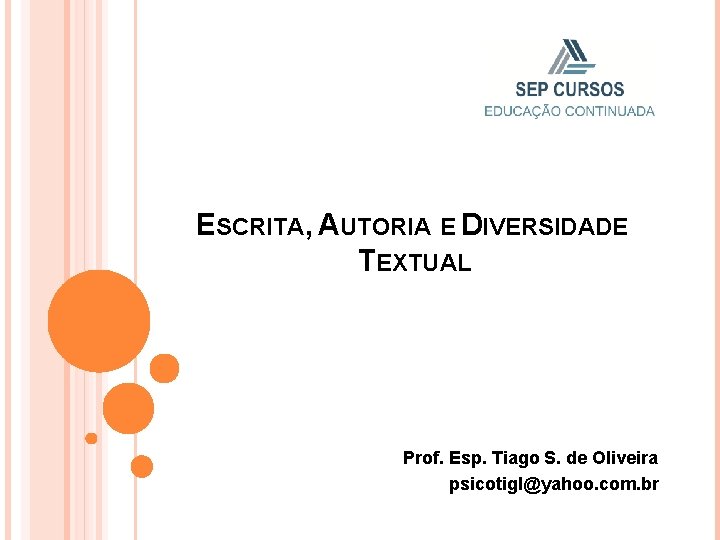 SEP CURSOS
EDUCAÇÃO CONTINUADA

ESCRITA, AUTORIA E DIVERSIDADE TEXTUAL

Prof. Esp. Tiago S. de Oliveira
psicotigl@yahoo.com.br